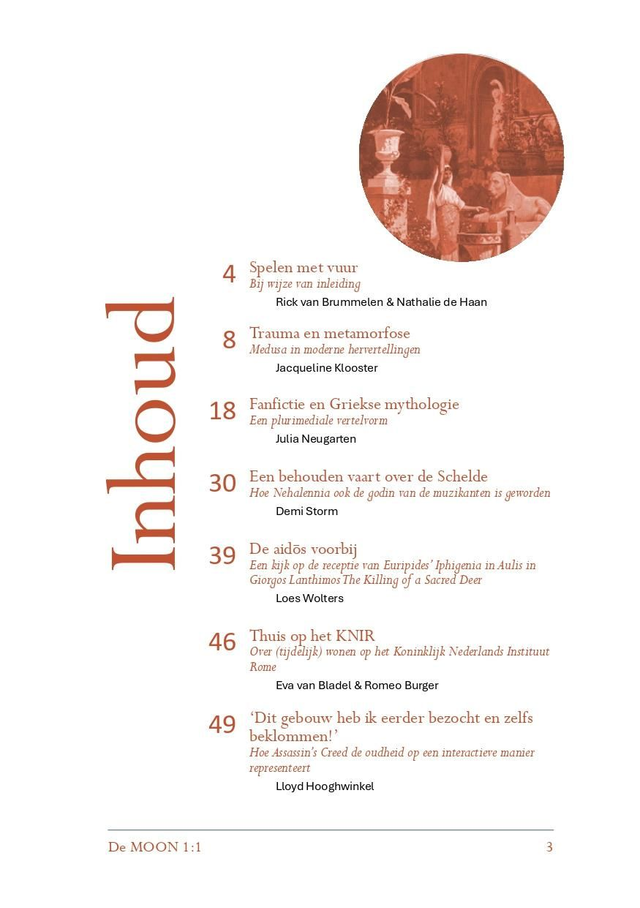 Inhoud

4 Spelen met vuur
Bij wijze van inleiding
Rick van Brummelen & Nathalie de Haan

8 Trauma en metamorfose
Medusa in moderne hervertellingen
Jacqueline Klooster

18 Fanfictie en Griekse mythologie
Een plurimediale vertelvorm
Julia Neugarten

30 Een behouden vaart over de Schelde
Hoe Nehalennia ook de godin van de muzikanten is geworden
Demi Storm

39 De aidōs voorbij
Een kijk op de receptie van Euripides' Iphigenia in Aulis in Giorgos Lanthimos The Killing of a Sacred Deer
Loes Wolters

46 Thuis op het KNIR
Over (tijdelijk) wonen op het Koninklijk Nederlands Instituut Rome
Eva van Bladel & Romeo Burger

49 'Dit gebouw heb ik eerder bezocht en zelfs beklommen!'
Hoe Assassin's Creed de oudheid op een interactieve manier representeert
Lloyd Hooghwinkel

De MOON 1:1 3